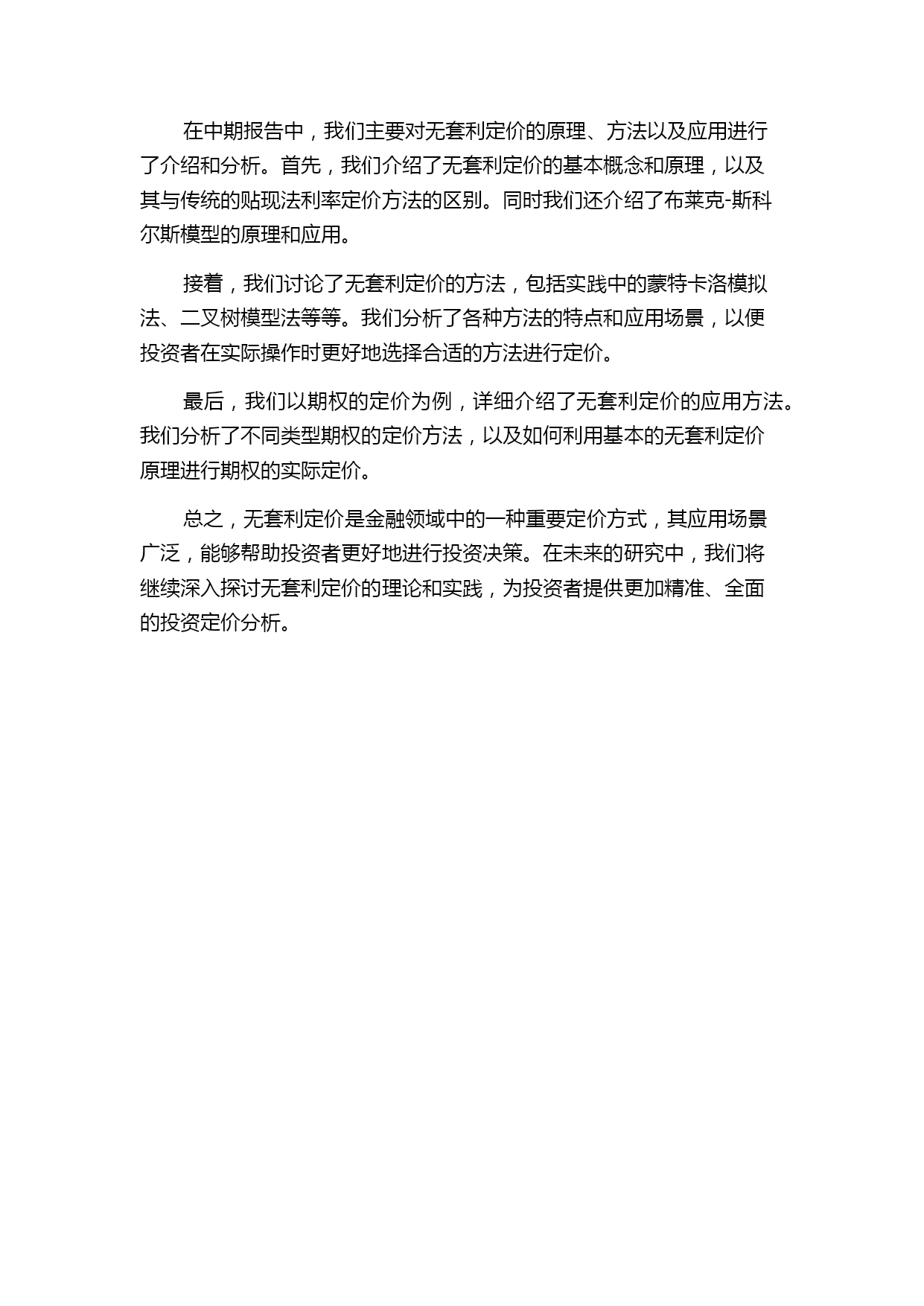 在中期报告中，我们主要对无套利定价的原理、方法以及应用进行了介绍和分析。首先，我们介绍了无套利定价的基本概念和原理，以及其与传统的贴现法利率定价方法的区别。同时我们还介绍了布莱克-斯科尔斯模型的原理和应用。

接着，我们讨论了无套利定价的方法，包括实践中的蒙特卡洛模拟法、二叉树模型法等等。我们分析了各种方法的特点和应用场景，以便投资者在实际操作时更好地选择合适的方法进行定价。

最后，我们以期权的定价为例，详细介绍了无套利定价的应用方法。我们分析了不同类型期权的定价方法，以及如何利用基本的无套利定价原理进行期权的实际定价。

总之，无套利定价是金融领域中的一种重要定价方式，其应用场景广泛，能够帮助投资者更好地进行投资决策。在未来的研究中，我们将继续深入探讨无套利定价的理论和实践，为投资者提供更加精准、全面的投资定价分析。